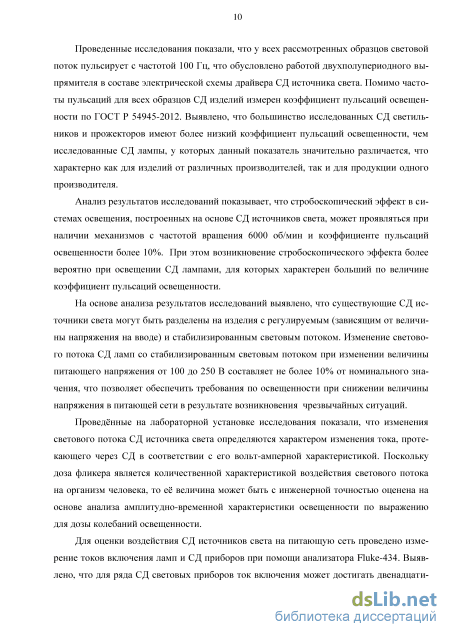 10

Проведенные исследования показали, что у всех рассмотренных образцов световой поток пульсирует с частотой 100 Гц, что обусловлено работой двухполупериодного выпрямителя в составе электрической схемы драйвера СД источника света. Помимо частоты пульсаций для всех образцов СД изделий измерен коэффициент пульсаций освещенности по ГОСТ Р 54945-2012. Выявлено, что большинство исследованных СД светильников и прожекторов имеют более низкий коэффициент пульсаций освещенности, чем исследованные СД лампы, у которых данный показатель значительно различается, что характерно как для изделий от различных производителей, так и для продукции одного производителя.

Анализ результатов исследований показывает, что стробоскопический эффект в системах освещения, построенных на основе СД источников света, может проявляться при наличии механизмов с частотой вращения 6000 об/мин и коэффициенте пульсаций освещенности более 10%. При этом возникновение стробоскопического эффекта более вероятно при освещении СД лампами, для которых характерен больший по величине коэффициент пульсаций освещенности.

На основе анализа результатов исследований выявлено, что существующие СД источники света могут быть разделены на изделия с регулируемым (зависящим от величины напряжения на вводе) и стабилизированным световым потоком. Изменение светового потока СД ламп со стабилизированным световым потоком при изменении величины питающего напряжения от 100 до 250 В составляет не более 10% от номинального значения, что позволяет обеспечить требования по освещенности при снижении величины напряжения в питающей сети в результате возникновения чрезвычайных ситуаций.

Проведённые на лабораторной установке исследования показали, что изменения светового потока СД источника света определяются характером изменения тока, протекающего через СД в соответствии с его вольт-амперной характеристикой. Поскольку доза фликера является количественной характеристикой воздействия светового потока на организм человека, то её величина может быть с инженерной точностью оценена на основе анализа амплитудно-временной характеристики освещенности по выражению для дозы колебаний освещенности.

Для оценки воздействия СД источников света на питающую сеть проведено измерение токов включения ламп и СД приборов при помощи анализатора Fluke-434. Выявлено, что для ряда СД световых приборов ток включения может достигать двенадцати-

dsLib.net
библиотека диссертаций